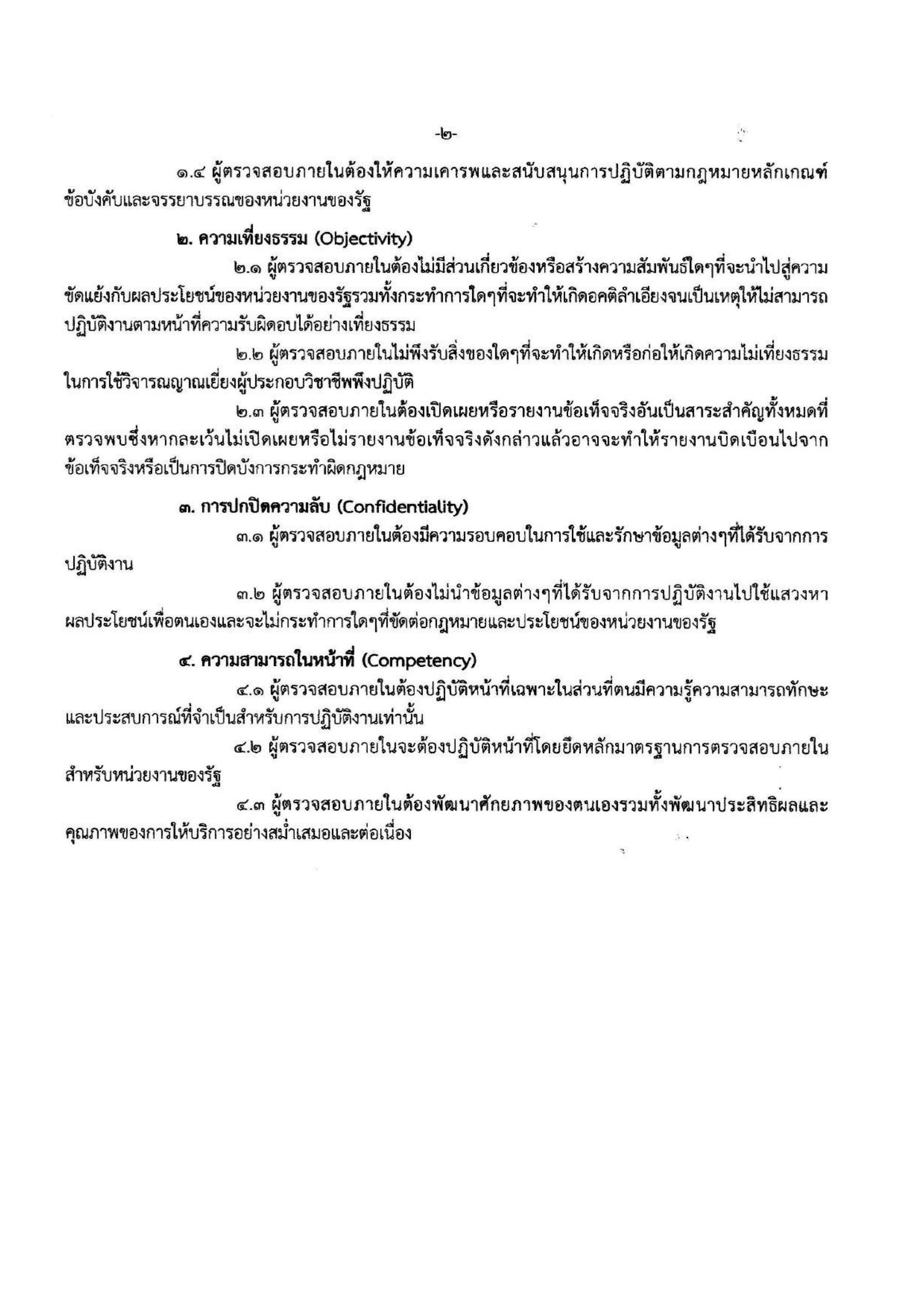 -๒-

๑.๔ ผู้ตรวจสอบภายในต้องให้ความเคารพและสนับสนุนการปฏิบัติตามกฎหมายหลักเกณฑ์ ข้อบังคับและจรรยาบรรณของหน่วยงานของรัฐ

๒. ความเที่ยงธรรม (Objectivity)

๒.๑ ผู้ตรวจสอบภายในต้องไม่มีส่วนเกี่ยวข้องหรือสร้างความสัมพันธ์ใดๆที่จะนำไปสู่ความขัดแย้งกับผลประโยชน์ของหน่วยงานของรัฐรวมทั้งกระทำการใดๆที่จะทำให้เกิดอคติลำเอียงจนเป็นเหตุให้ไม่สามารถปฏิบัติงานตามหน้าที่ความรับผิดอบได้อย่างเที่ยงธรรม

๒.๒ ผู้ตรวจสอบภายในไม่พึงรับสิ่งของใดๆที่จะทำให้เกิดหรือก่อให้เกิดความไม่เที่ยงธรรมในการใช้วิจารณญาณเยี่ยงผู้ประกอบวิชาชีพพึงปฏิบัติ

๒.๓ ผู้ตรวจสอบภายในต้องเปิดเผยหรือรายงานข้อเท็จจริงอันเป็นสาระสำคัญทั้งหมดที่ตรวจพบซึ่งหากละเว้นไม่เปิดเผยหรือไม่รายงานข้อเท็จจริงดังกล่าวแล้วอาจจะทำให้รายงานบิดเบือนไปจากข้อเท็จจริงหรือเป็นการปิดบังการกระทำผิดกฎหมาย

๓. การปกปิดความลับ (Confidentiality)

๓.๑ ผู้ตรวจสอบภายในต้องมีความรอบคอบในการใช้และรักษาข้อมูลต่างๆที่ได้รับจากการปฏิบัติงาน

๓.๒ ผู้ตรวจสอบภายในต้องไม่นำข้อมูลต่างๆที่ได้รับจากการปฏิบัติงานไปใช้แสวงหาผลประโยชน์เพื่อตนเองและจะไม่กระทำการใดๆที่ขัดต่อกฎหมายและประโยชน์ของหน่วยงานของรัฐ

๔. ความสามารถในหน้าที่ (Competency)

๔.๑ ผู้ตรวจสอบภายในต้องปฏิบัติหน้าที่เฉพาะในส่วนที่ตนมีความรู้ความสามารถทักษะและประสบการณ์ที่จำเป็นสำหรับการปฏิบัติงานเท่านั้น

๔.๒ ผู้ตรวจสอบภายในจะต้องปฏิบัติหน้าที่โดยยึดหลักมาตรฐานการตรวจสอบภายในสำหรับหน่วยงานของรัฐ

๔.๓ ผู้ตรวจสอบภายในต้องพัฒนาศักยภาพของตนเองรวมทั้งพัฒนาประสิทธิผลและคุณภาพของการให้บริการอย่างสม่ำเสมอและต่อเนื่อง